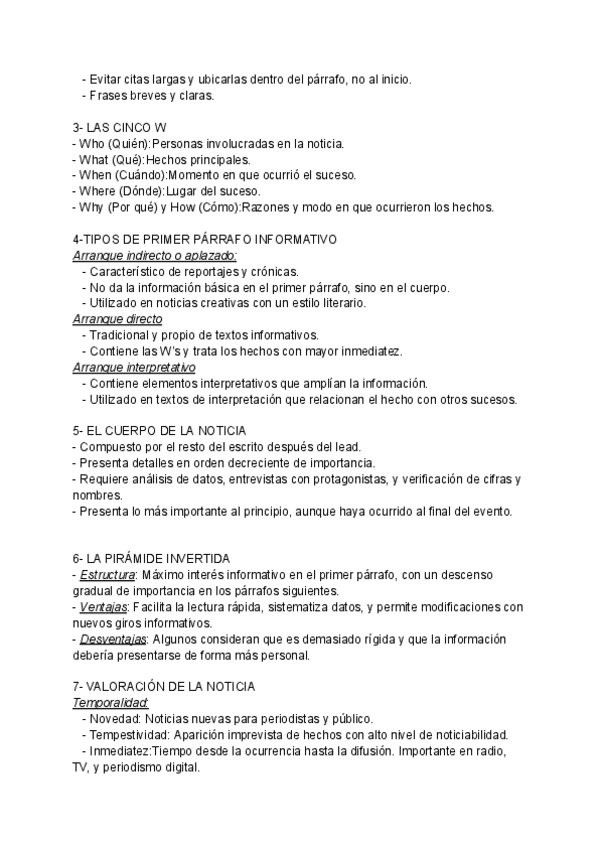 - Evitar citas largas y ubicarlas dentro del párrafo, no al inicio.
- Frases breves y claras.

3- LAS CINCO W
- Who (Quién):Personas involucradas en la noticia.
- What (Qué):Hechos principales.
- When (Cuándo):Momento en que ocurrió el suceso.
- Where (Dónde):Lugar del suceso.
- Why (Por qué) y How (Cómo):Razones y modo en que ocurrieron los hechos.

4-TIPOS DE PRIMER PÁRRAFO INFORMATIVO
Arranque indirecto o aplazado:
- Característico de reportajes y crónicas.
- No da la información básica en el primer párrafo, sino en el cuerpo.
- Utilizado en noticias creativas con un estilo literario.
Arranque directo
- Tradicional y propio de textos informativos.
- Contiene las W's y trata los hechos con mayor inmediatez.
Arranque interpretativo
- Contiene elementos interpretativos que amplían la información.
- Utilizado en textos de interpretación que relacionan el hecho con otros sucesos.

5- EL CUERPO DE LA NOTICIA
- Compuesto por el resto del escrito después del lead.
- Presenta detalles en orden decreciente de importancia.
- Requiere análisis de datos, entrevistas con protagonistas, y verificación de cifras y nombres.
- Presenta lo más importante al principio, aunque haya ocurrido al final del evento.

6- LA PIRÁMIDE INVERTIDA
- Estructura: Máximo interés informativo en el primer párrafo, con un descenso gradual de importancia en los párrafos siguientes.
- Ventajas: Facilita la lectura rápida, sistematiza datos, y permite modificaciones con nuevos giros informativos.
- Desventajas: Algunos consideran que es demasiado rígida y que la información debería presentarse de forma más personal.

7- VALORACIÓN DE LA NOTICIA
Temporalidad:
- Novedad: Noticias nuevas para periodistas y público.
- Tempestividad: Aparición imprevista de hechos con alto nivel de noticiabilidad.
- Inmediatez:Tiempo desde la ocurrencia hasta la difusión. Importante en radio, TV, y periodismo digital.